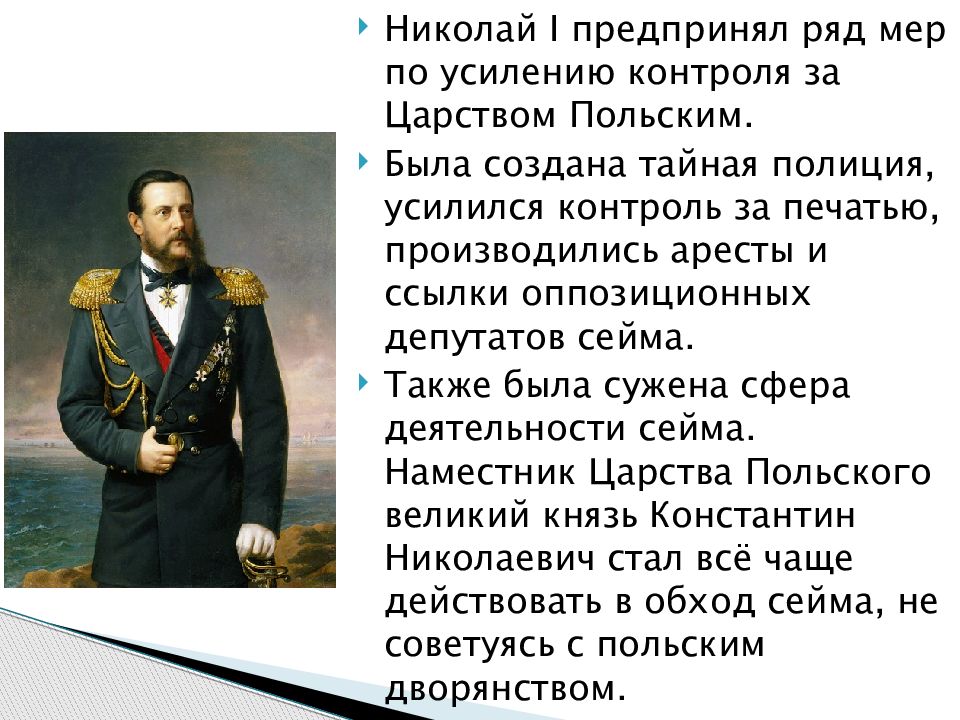 Николай I предпринял ряд мер по усилению контроля за Царством Польским.

Была создана тайная полиция, усилился контроль за печатью, производились аресты и ссылки оппозиционных депутатов сейма.

Также была сужена сфера деятельности сейма. Наместник Царства Польского великий князь Константин Николаевич стал всё чаще действовать в обход сейма, не советуясь с польским дворянством.